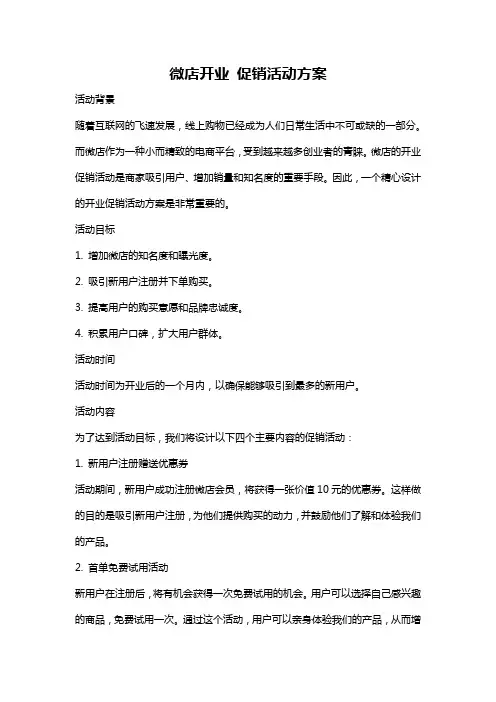 微店开业 促销活动方案

活动背景

随着互联网的飞速发展，线上购物已经成为人们日常生活中不可或缺的一部分。而微店作为一种小而精致的电商平台，受到越来越多创业者的青睐。微店的开业促销活动是商家吸引用户、增加销量和知名度的重要手段。因此，一个精心设计的开业促销活动方案是非常重要的。

活动目标

1. 增加微店的知名度和曝光度。

2. 吸引新用户注册并下单购买。

3. 提高用户的购买意愿和品牌忠诚度。

4. 积累用户口碑，扩大用户群体。

活动时间

活动时间为开业后的一个月内，以确保能够吸引到最多的新用户。

活动内容

为了达到活动目标，我们将设计以下四个主要内容的促销活动：

1. 新用户注册赠送优惠券

活动期间，新用户成功注册微店会员，将获得一张价值 10 元的优惠券。这样做的目的是吸引新用户注册，为他们提供购买的动力，并鼓励他们了解和体验我们的产品。

2. 首单免费试用活动

新用户在注册后，将有机会获得一次免费试用的机会。用户可以选择自己感兴趣的商品，免费试用一次。通过这个活动，用户可以亲身体验我们的产品，从而增